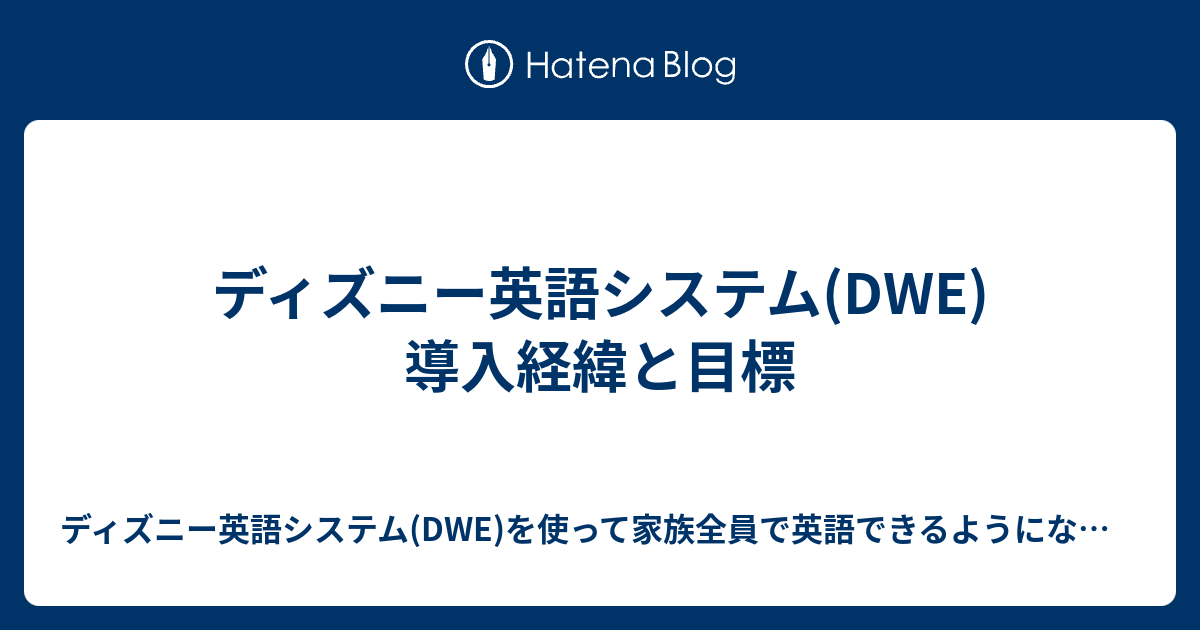 Hatena Blog

ディズニー英語システム(DWE) 導入経緯と目標

ディズニー英語システム(DWE)を使って家族全員で英語できるようにな…